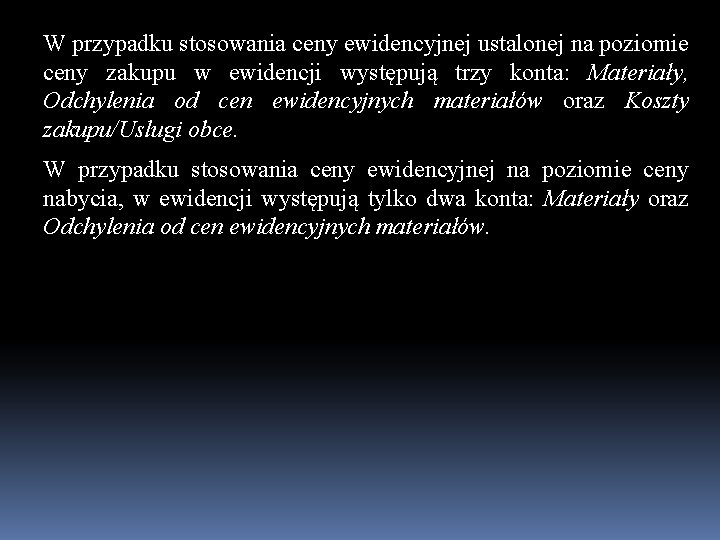 W przypadku stosowania ceny ewidencyjnej ustalonej na poziomie ceny zakupu w ewidencji występują trzy konta: Materiały, Odchylenia od cen ewidencyjnych materiałów oraz Koszty zakupu/Usługi obce.

W przypadku stosowania ceny ewidencyjnej na poziomie ceny nabycia, w ewidencji występują tylko dwa konta: Materiały oraz Odchylenia od cen ewidencyjnych materiałów.